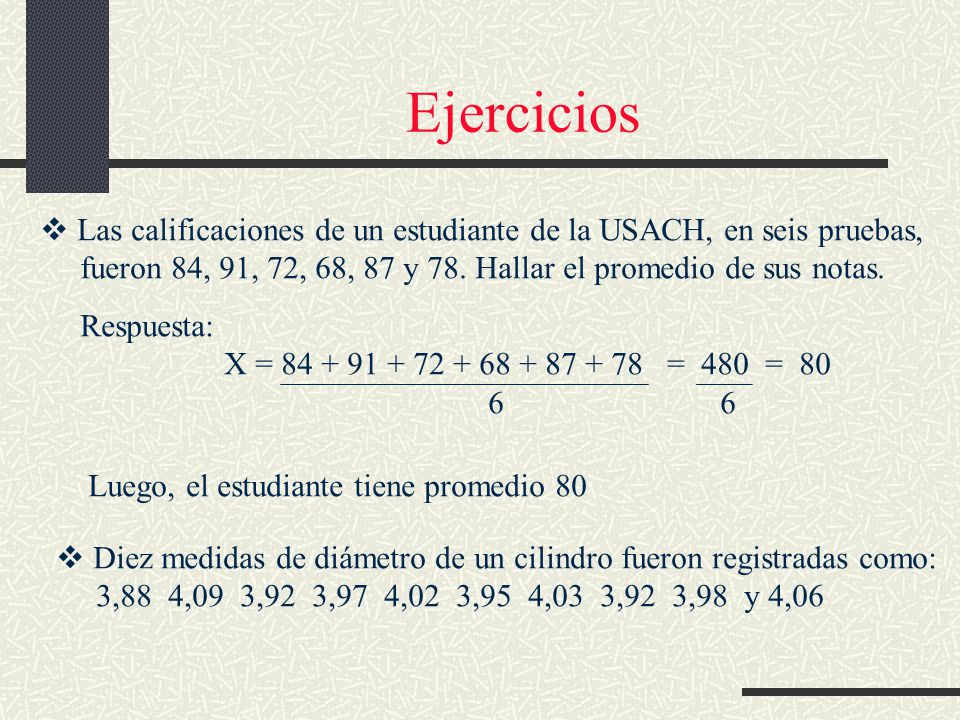 Ejercicios

❖ Las calificaciones de un estudiante de la USACH, en seis pruebas, fueron 84, 91, 72, 68, 87 y 78. Hallar el promedio de sus notas.

Respuesta:

$X = \frac{84 + 91 + 72 + 68 + 87 + 78}{6} = \frac{480}{6} = 80$

Luego, el estudiante tiene promedio 80

❖ Diez medidas de diámetro de un cilindro fueron registradas como: 3,88 4,09 3,92 3,97 4,02 3,95 4,03 3,92 3,98 y 4,06